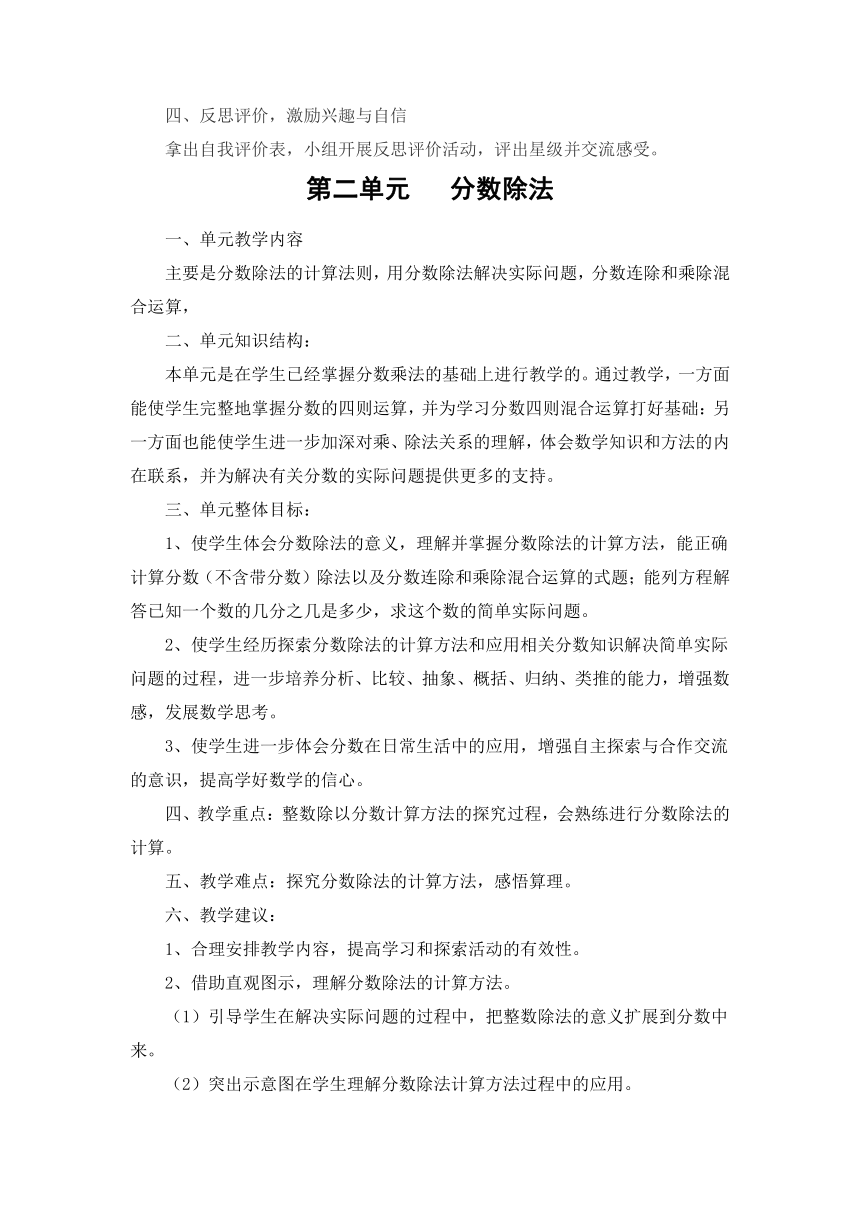 四、反思评价，激励兴趣与自信

拿出自我评价表，小组开展反思评价活动，评出星级并交流感受。

第二单元　分数除法

一、单元教学内容

主要是分数除法的计算法则，用分数除法解决实际问题，分数连除和乘除混合运算，

二、单元知识结构：

本单元是在学生已经掌握分数乘法的基础上进行教学的。通过教学，一方面能使学生完整地掌握分数的四则运算，并为学习分数四则混合运算打好基础：另一方面也能使学生进一步加深对乘、除法关系的理解，体会数学知识和方法的内在联系，并为解决有关分数的实际问题提供更多的支持。

三、单元整体目标：

1、使学生体会分数除法的意义，理解并掌握分数除法的计算方法，能正确计算分数（不含带分数）除法以及分数连除和乘除混合运算的式题；能列方程解答已知一个数的几分之几是多少，求这个数的简单实际问题。

2、使学生经历探索分数除法的计算方法和应用相关分数知识解决简单实际问题的过程，进一步培养分析、比较、抽象、概括、归纳、类推的能力，增强数感，发展数学思考。

3、使学生进一步体会分数在日常生活中的应用，增强自主探索与合作交流的意识，提高学好数学的信心。

四、教学重点：整数除以分数计算方法的探究过程，会熟练进行分数除法的计算。

五、教学难点：探究分数除法的计算方法，感悟算理。

六、教学建议：

1、合理安排教学内容，提高学习和探索活动的有效性。

2、借助直观图示，理解分数除法的计算方法。

（1）引导学生在解决实际问题的过程中，把整数除法的意义扩展到分数中来。

（2）突出示意图在学生理解分数除法计算方法过程中的应用。